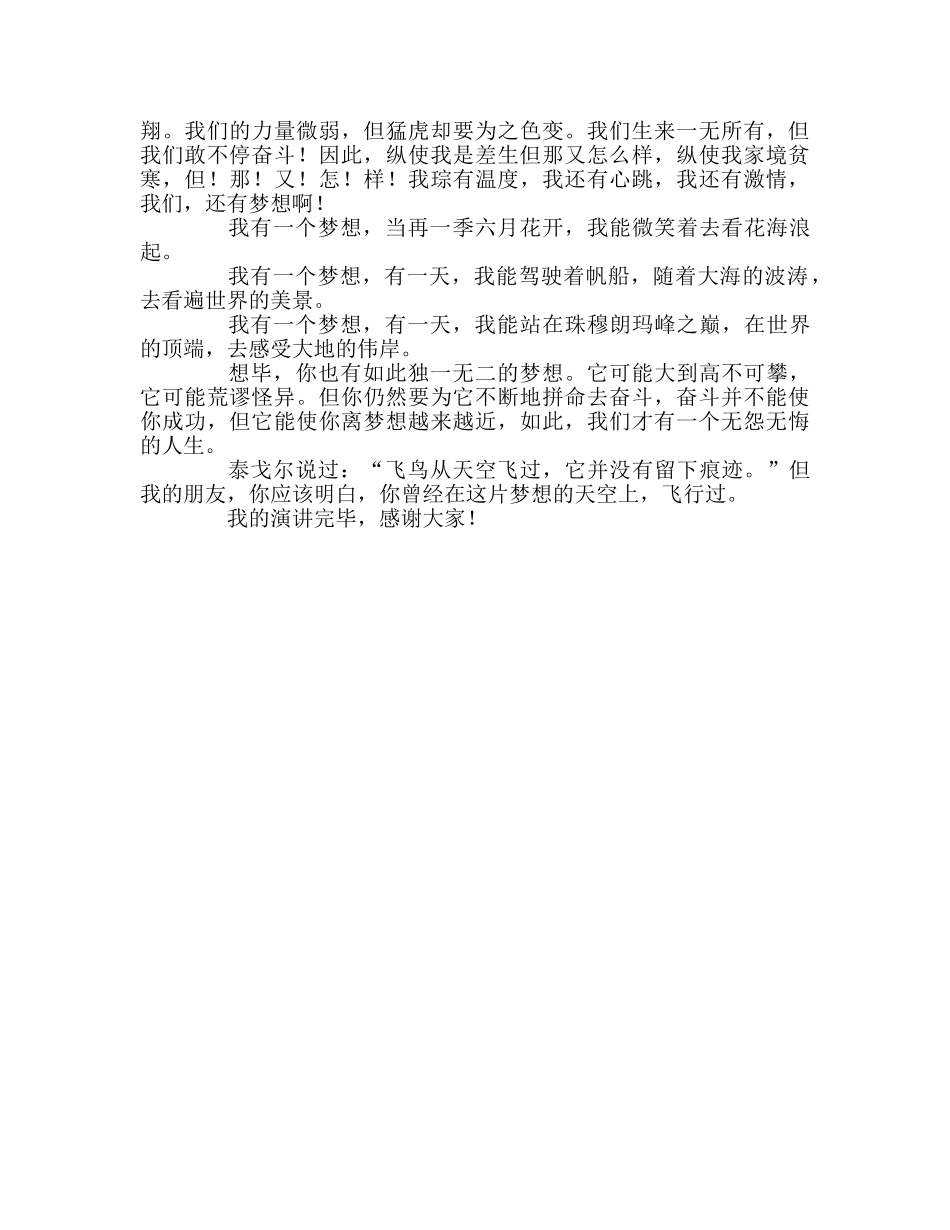 翔。我们的力量微弱，但猛虎却要为之色变。我们生来一无所有，但我们敢不停奋斗！因此，纵使我是差生但那又怎么样，纵使我家境贫寒，但！那！又！怎！样！我琮有温度，我还有心跳，我还有激情，我们，还有梦想啊！

我有一个梦想，当再一季六月花开，我能微笑着去看花海浪起。

我有一个梦想，有一天，我能驾驶着帆船，随着大海的波涛，去看遍世界的美景。

我有一个梦想，有一天，我能站在珠穆朗玛峰之巅，在世界的顶端，去感受大地的伟岸。

想毕，你也有如此独一无二的梦想。它可能大到高不可攀，它可能荒谬怪异。但你仍然要为它不断地拼命去奋斗，奋斗并不能使你成功，但它能使你离梦想越来越近，如此，我们才有一个无怨无悔的人生。

泰戈尔说过：“飞鸟从天空飞过，它并没有留下痕迹。”但我的朋友，你应该明白，你曾经在这片梦想的天空上，飞行过。

我的演讲完毕，感谢大家！